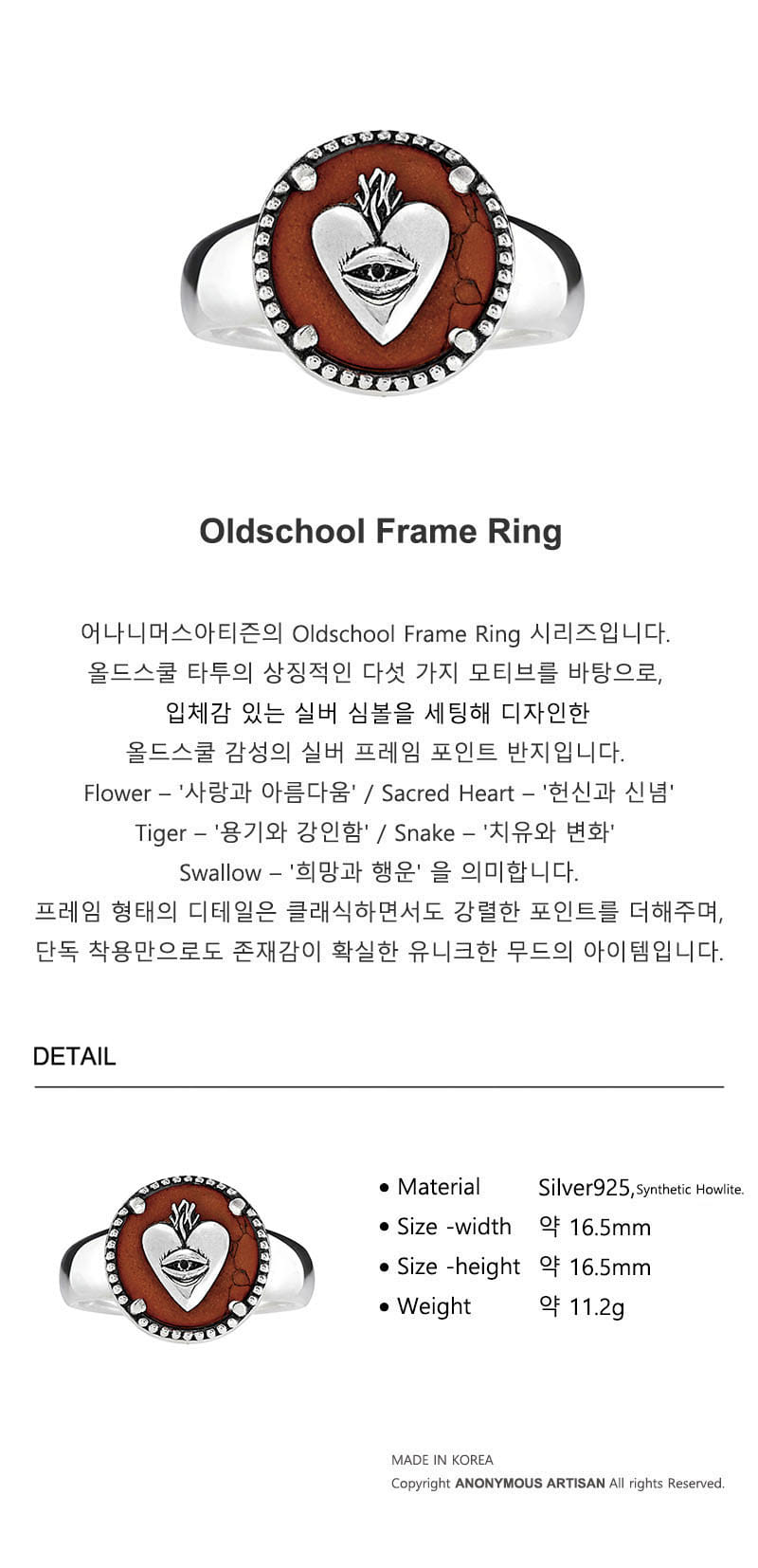 Oldschool Frame Ring

어나니머스아티즌의 Oldschool Frame Ring 시리즈입니다.
올드스쿨 타투의 상징적인 다섯 가지 모티브를 바탕으로,
입체감 있는 실버 심볼을 세팅해 디자인한
올드스쿨 감성의 실버 프레임 포인트 반지입니다.
Flower – '사랑과 아름다움' / Sacred Heart – '헌신과 신념'
Tiger – '용기와 강인함' / Snake – '치유와 변화'
Swallow – '희망과 행운' 을 의미합니다.
프레임 형태의 디테일은 클래식하면서도 강렬한 포인트를 더해주며,
단독 착용만으로도 존재감이 확실한 유니크한 무드의 아이템입니다.

DETAIL

• Material Silver925,Synthetic Howlite.
• Size -width 약 16.5mm
• Size -height 약 16.5mm
• Weight 약 11.2g

MADE IN KOREA
Copyright ANONYMOUS ARTISAN All rights Reserved.